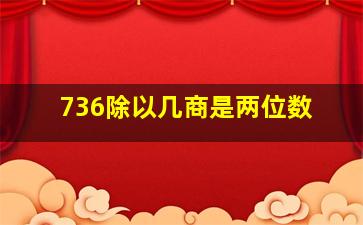 736除以几商是两位数